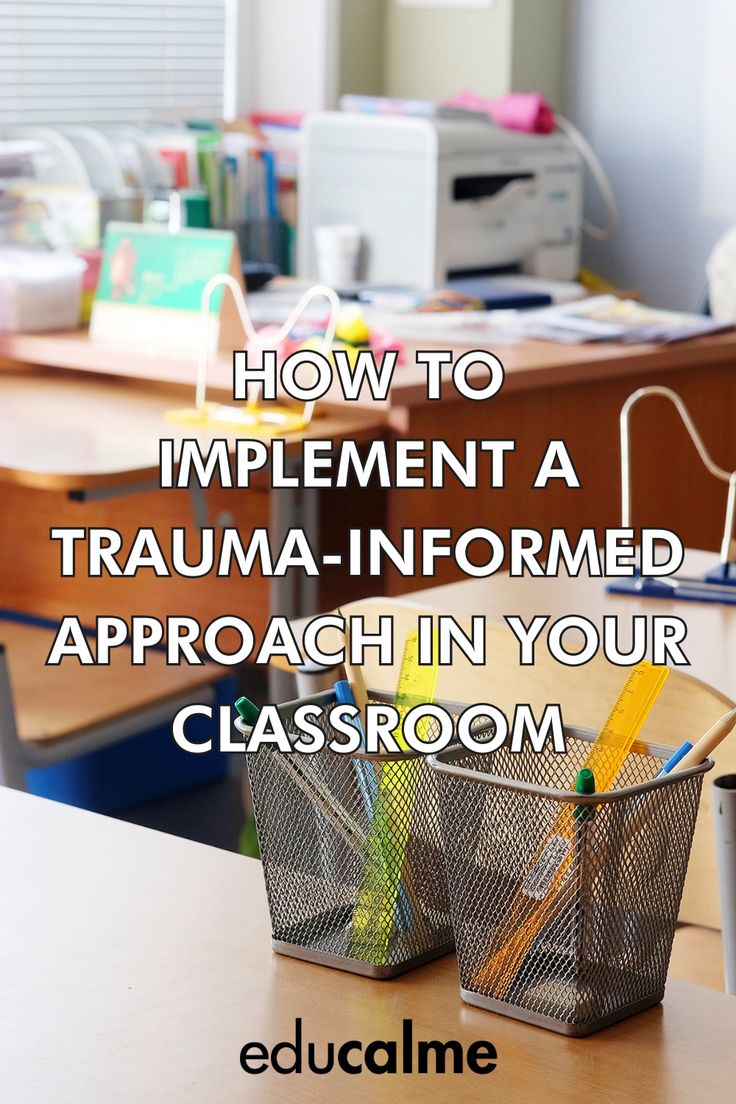 HOW TO IMPLEMENT A TRAUMA-INFORMED APPROACH IN YOUR CLASSROOM

educalme